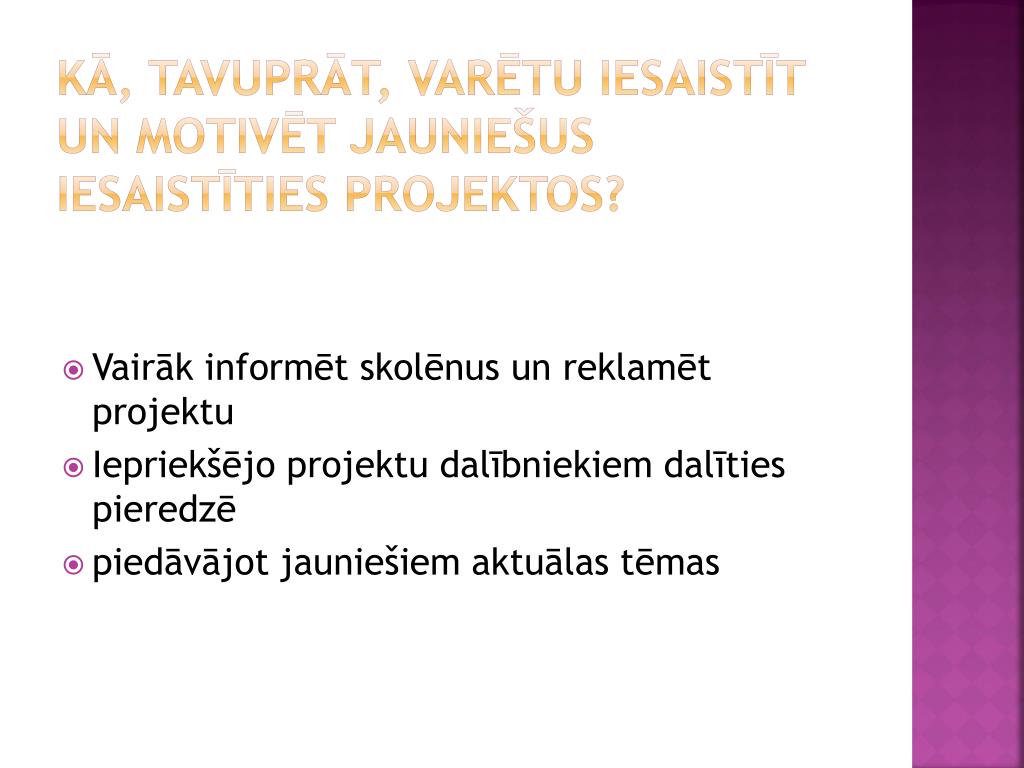 KĀ, TAVUPRĀT, VARĒTU IESAISTĪT UN MOTIVĒT JAUNIEŠUS IESAISTĪTIES PROJEKTOS?

Vairāk informēt skolēnus un reklamēt projektu

Iepriekšējo projektu dalībniekiem dalīties pieredzē

piedāvājot jauniešiem aktuālas tēmas